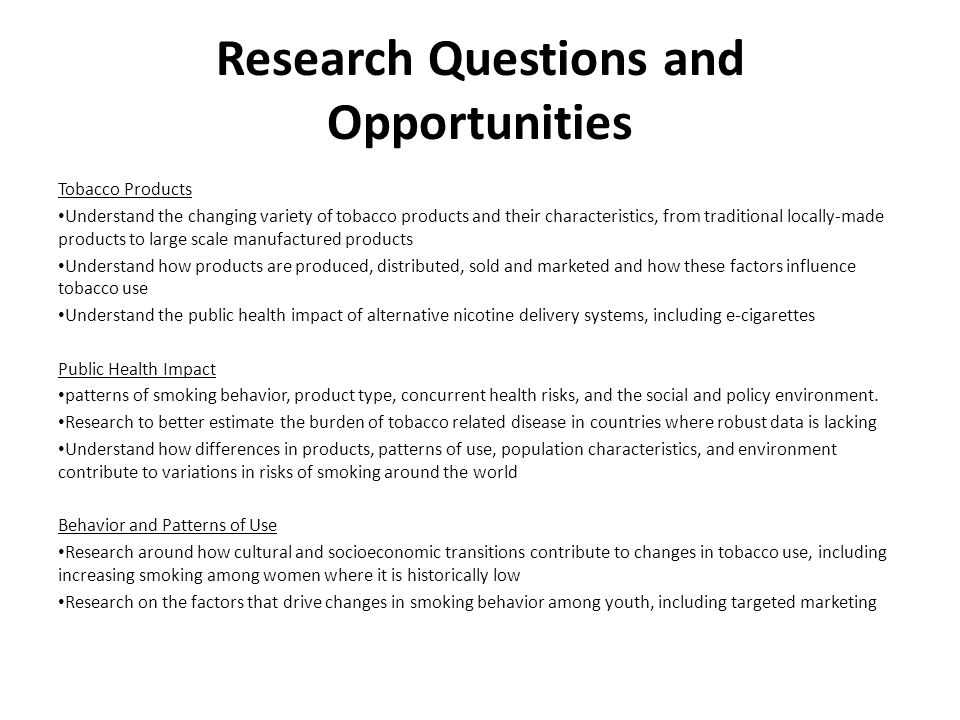 Research Questions and Opportunities

Tobacco Products

• Understand the changing variety of tobacco products and their characteristics, from traditional locally-made products to large scale manufactured products

• Understand how products are produced, distributed, sold and marketed and how these factors influence tobacco use

• Understand the public health impact of alternative nicotine delivery systems, including e-cigarettes

Public Health Impact

• patterns of smoking behavior, product type, concurrent health risks, and the social and policy environment.

• Research to better estimate the burden of tobacco related disease in countries where robust data is lacking

• Understand how differences in products, patterns of use, population characteristics, and environment contribute to variations in risks of smoking around the world

Behavior and Patterns of Use

• Research around how cultural and socioeconomic transitions contribute to changes in tobacco use, including increasing smoking among women where it is historically low

• Research on the factors that drive changes in smoking behavior among youth, including targeted marketing